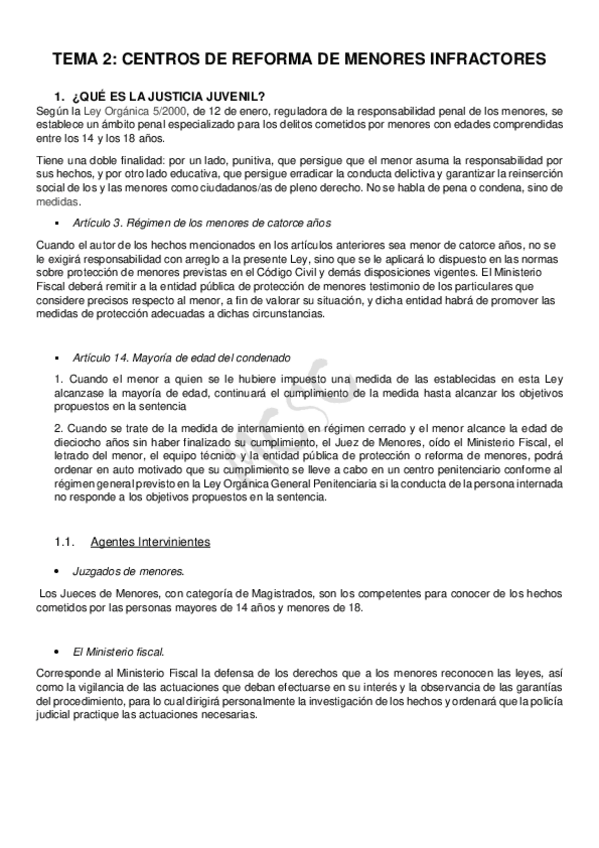 TEMA 2: CENTROS DE REFORMA DE MENORES INFRACTORES

1. ¿QUÉ ES LA JUSTICIA JUVENIL?

Según la Ley Orgánica 5/2000, de 12 de enero, reguladora de la responsabilidad penal de los menores, se establece un ámbito penal especializado para los delitos cometidos por menores con edades comprendidas entre los 14 y los 18 años.

Tiene una doble finalidad: por un lado, punitiva, que persigue que el menor asuma la responsabilidad por sus hechos, y por otro lado educativa, que persigue erradicar la conducta delictiva y garantizar la reinserción social de los y las menores como ciudadanos/as de pleno derecho. No se habla de pena o condena, sino de medidas.

▪ Artículo 3. Régimen de los menores de catorce años

Cuando el autor de los hechos mencionados en los artículos anteriores sea menor de catorce años, no se le exigirá responsabilidad con arreglo a la presente Ley, sino que se le aplicará lo dispuesto en las normas sobre protección de menores previstas en el Código Civil y demás disposiciones vigentes. El Ministerio Fiscal deberá remitir a la entidad pública de protección de menores testimonio de los particulares que considere precisos respecto al menor, a fin de valorar su situación, y dicha entidad habrá de promover las medidas de protección adecuadas a dichas circunstancias.

▪ Artículo 14. Mayoría de edad del condenado

1. Cuando el menor a quien se le hubiere impuesto una medida de las establecidas en esta Ley alcanzase la mayoría de edad, continuará el cumplimiento de la medida hasta alcanzar los objetivos propuestos en la sentencia

2. Cuando se trate de la medida de internamiento en régimen cerrado y el menor alcance la edad de dieciocho años sin haber finalizado su cumplimiento, el Juez de Menores, oído el Ministerio Fiscal, el letrado del menor, el equipo técnico y la entidad pública de protección o reforma de menores, podrá ordenar en auto motivado que su cumplimiento se lleve a cabo en un centro penitenciario conforme al régimen general previsto en la Ley Orgánica General Penitenciaria si la conducta de la persona internada no responde a los objetivos propuestos en la sentencia.

1.1. Agentes Intervinientes

• Juzgados de menores.

Los Jueces de Menores, con categoría de Magistrados, son los competentes para conocer de los hechos cometidos por las personas mayores de 14 años y menores de 18.

• El Ministerio fiscal.

Corresponde al Ministerio Fiscal la defensa de los derechos que a los menores reconocen las leyes, así como la vigilancia de las actuaciones que deban efectuarse en su interés y la observancia de las garantías del procedimiento, para lo cual dirigirá personalmente la investigación de los hechos y ordenará que la policía judicial practique las actuaciones necesarias.